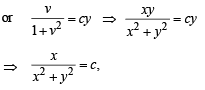 or $\frac{v}{1+v^2} = cy \Rightarrow \frac{xy}{x^2+y^2} = cy$

$\Rightarrow \frac{x}{x^2+y^2} = c,$